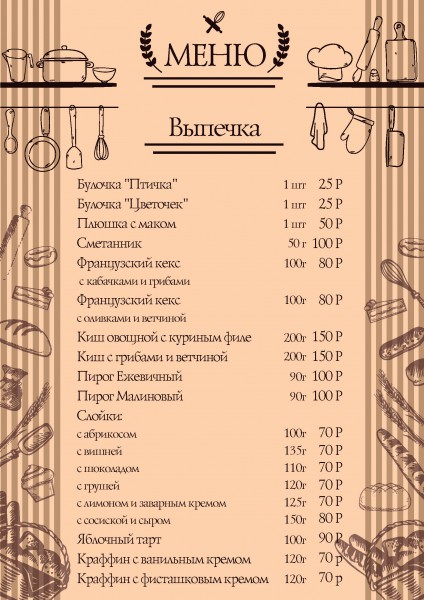 МЕНЮ

Выпечка

| | | |
|---|---|---|
| Булочка "Птичка" | 1 шт | 25 Р |
| Булочка "Цветочек" | 1 шт | 25 Р |
| Плюшка с маком | 1 шт | 50 Р |
| Сметанник | 50 г | 100 Р |
| Французский кекс с кабачками и грибами | 100г | 80 Р |
| Французский кекс с оливками и ветчиной | 100г | 80 Р |
| Киш овощной с куриным филе | 200г | 150 Р |
| Киш с грибами и ветчиной | 200г | 150 Р |
| Пирог Ежевичный | 90г | 100 Р |
| Пирог Малиновый | 90г | 100 Р |
| Слойки: | | |
| с абрикосом | 100г | 70 Р |
| с вишней | 135г | 70 Р |
| с шоколадом | 110г | 70 Р |
| с грушей | 120г | 70 Р |
| с лимоном и заварным кремом | 125г | 70 Р |
| с сосиской и сыром | 150г | 80 Р |
| Яблочный тарт | 100г | 90 Р |
| Краффин с ванильным кремом | 120г | 70 р |
| Краффин с фисташковым кремом | 120г | 70 р |